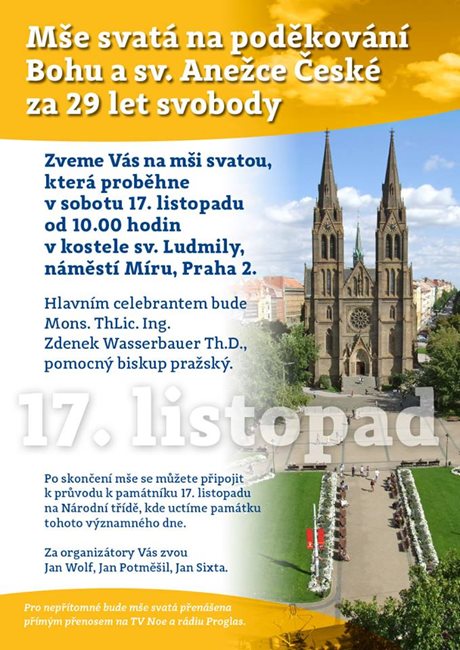 Mše svatá na poděkování Bohu a sv. Anežce České za 29 let svobody

Zveme Vás na mši svatou, která proběhne v sobotu 17. listopadu od 10.00 hodin v kostele sv. Ludmily, náměstí Míru, Praha 2.

Hlavním celebrantem bude Mons. ThLic. Ing. Zdenek Wasserbauer Th.D., pomocný biskup pražský.

17. listopad

Po skončení mše se můžete připojit k průvodu k památníku 17. listopadu na Národní třídě, kde uctíme památku tohoto významného dne.

Za organizátory Vás zvou Jan Wolf, Jan Potměšil, Jan Sixta.

Pro nepřítomné bude mše svatá přenášena přímým přenosem na TV Noe a rádiu Proglas.